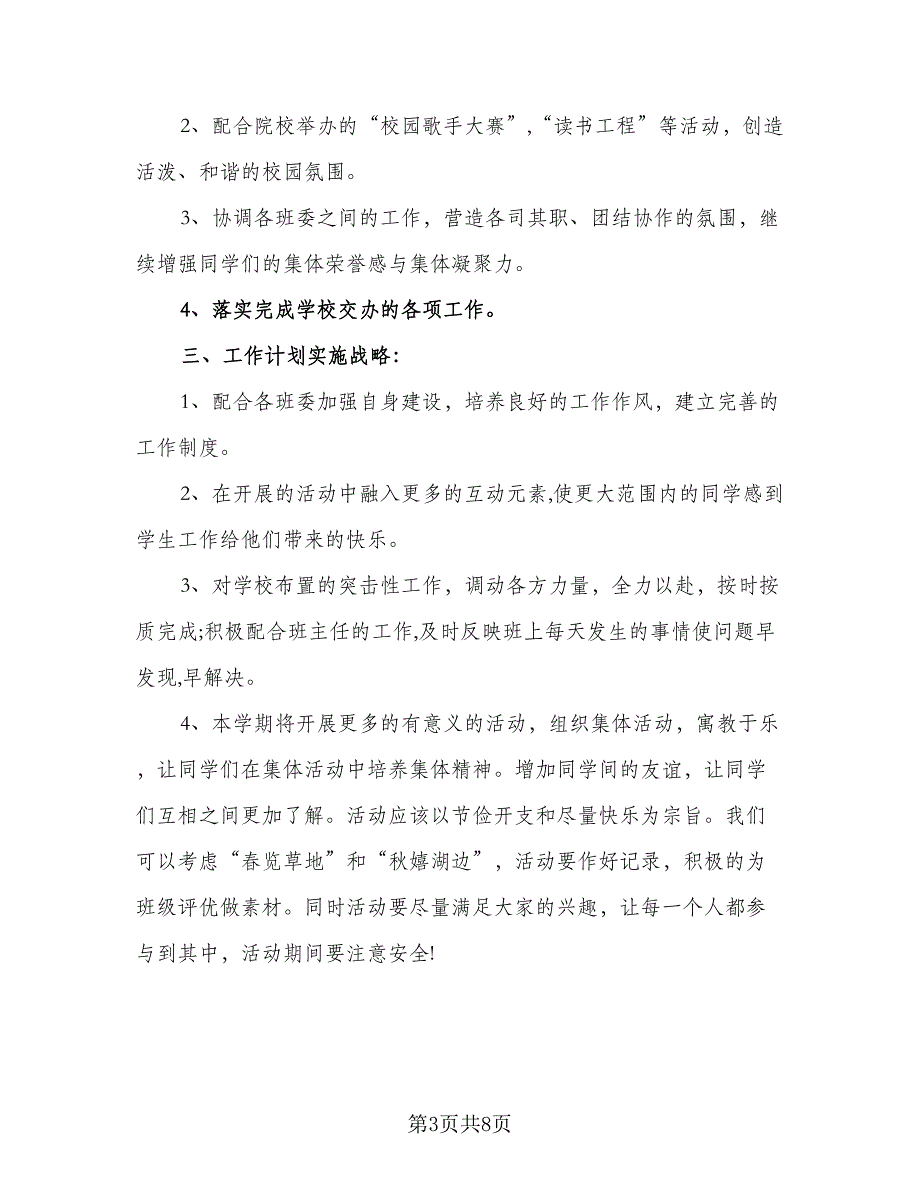 2、配合院校举办的“校园歌手大赛”，“读书工程”等活动，创造活泼、和谐的校园氛围。

3、协调各班委之间的工作，营造各司其职、团结协作的氛围，继续增强同学们的集体荣誉感与集体凝聚力。

4、落实完成学校交办的各项工作。

三、工作计划实施战略：

1、配合各班委加强自身建设，培养良好的工作作风，建立完善的工作制度。

2、在开展的活动中融入更多的互动元素,使更大范围内的同学感到学生工作给他们带来的快乐。

3、对学校布置的突击性工作，调动各方力量，全力以赴，按时按质完成;积极配合班主任的工作,及时反映班上每天发生的事情使问题早发现,早解决。

4、本学期将开展更多的有意义的活动，组织集体活动，寓教于乐，让同学们在集体活动中培养集体精神。增加同学间的友谊，让同学们互相之间更加了解。活动应该以节俭开支和尽量快乐为宗旨。我们可以考虑“春览草地”和“秋嬉湖边”，活动要作好记录，积极的为班级评优做素材。同时活动要尽量满足大家的兴趣，让每一个人都参与到其中，活动期间要注意安全!

第3页共8页